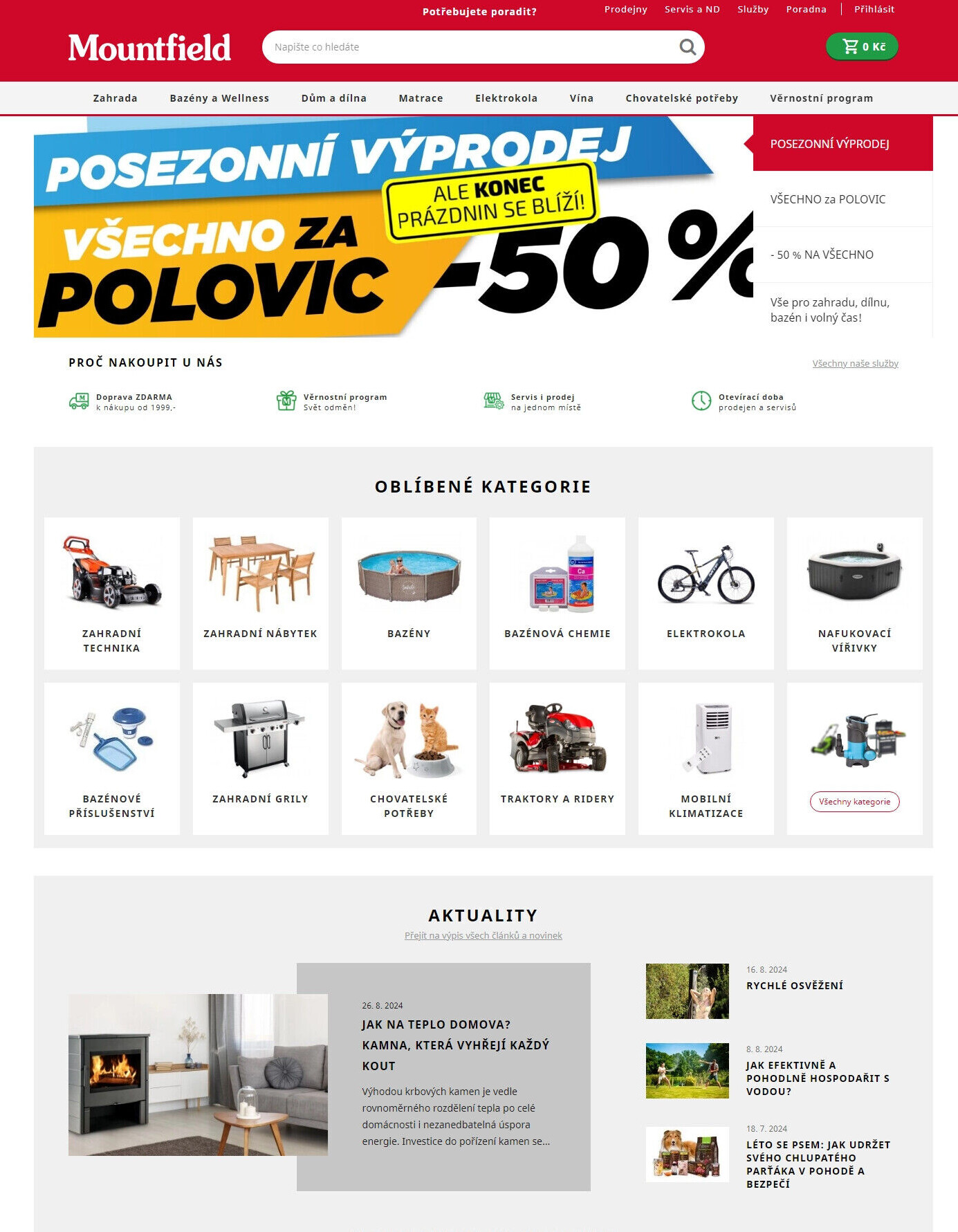 Potřebujete poradit?
Prodejny Servis a ND Služby Poradna Přihlásit

Mountfield

Napište co hledáte

0 Kč

Zahrada Bazény a Wellness Dům a dílna Matrace Elektrokola Vína Chovatelské potřeby Věrnostní program

POSEZONNÍ VÝPRODEJ
ALE KONEC PRÁZDNIN SE BLÍŽÍ!
VŠECHNO ZA POLOVIC -50 %

POSEZONNÍ VÝPRODEJ
VŠECHNO za POLOVIC
- 50 % NA VŠECHNO
Vše pro zahradu, dílnu, bazén i volný čas!

PROČ NAKOUPIT U NÁS
Všechny naše služby

Doprava ZDARMA
k nákupu od 1999,-

Věrnostní program
Svět odměn!

Servis i prodej
na jednom místě

Otevírací doba
prodejen a servisů

OBLÍBENÉ KATEGORIE

ZAHRADNÍ TECHNIKA
ZAHRADNÍ NÁBYTEK
BAZÉNY
BAZÉNOVÁ CHEMIE
ELEKTROKOLA
NAFUKOVACÍ VÍŘIVKY
BAZÉNOVÉ PŘÍSLUŠENSTVÍ
ZAHRADNÍ GRILY
CHOVATELSKÉ POTŘEBY
TRAKTORY A RIDERY
MOBILNÍ KLIMATIZACE
Všechny kategorie

AKTUALITY
Přejít na výpis všech článků a novinek

26. 8. 2024
JAK NA TEPLO DOMOVA? KAMNA, KTERÁ VYHŘEJÍ KAŽDÝ KOUT
Výhodou krbových kamen je vedle rovnoměrného rozdělení tepla po celé domácnosti i nezanedbatelná úspora energie. Investice do pořízení kamen se...

16. 8. 2024
RYCHLÉ OSVĚŽENÍ

8. 8. 2024
JAK EFEKTIVNĚ A POHODLNĚ HOSPODAŘIT S VODOU?

18. 7. 2024
LÉTO SE PSEM: JAK UDRŽET SVÉHO CHLUPATÉHO PARŤÁKA V POHODĚ A BEZPEČÍ